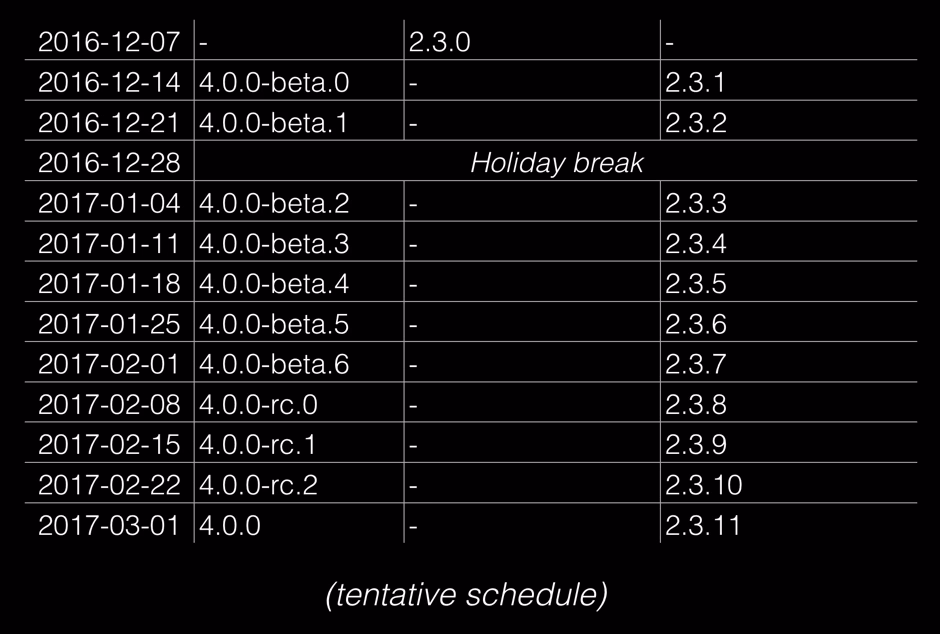 | 2016-12-07 | - | 2.3.0 | - |
|---|---|---|---|
| 2016-12-14 | 4.0.0-beta.0 | - | 2.3.1 |
| 2016-12-21 | 4.0.0-beta.1 | - | 2.3.2 |
| 2016-12-28 | Holiday break | | |
| 2017-01-04 | 4.0.0-beta.2 | - | 2.3.3 |
| 2017-01-11 | 4.0.0-beta.3 | - | 2.3.4 |
| 2017-01-18 | 4.0.0-beta.4 | - | 2.3.5 |
| 2017-01-25 | 4.0.0-beta.5 | - | 2.3.6 |
| 2017-02-01 | 4.0.0-beta.6 | - | 2.3.7 |
| 2017-02-08 | 4.0.0-rc.0 | - | 2.3.8 |
| 2017-02-15 | 4.0.0-rc.1 | - | 2.3.9 |
| 2017-02-22 | 4.0.0-rc.2 | - | 2.3.10 |
| 2017-03-01 | 4.0.0 | - | 2.3.11 |

(tentative schedule)